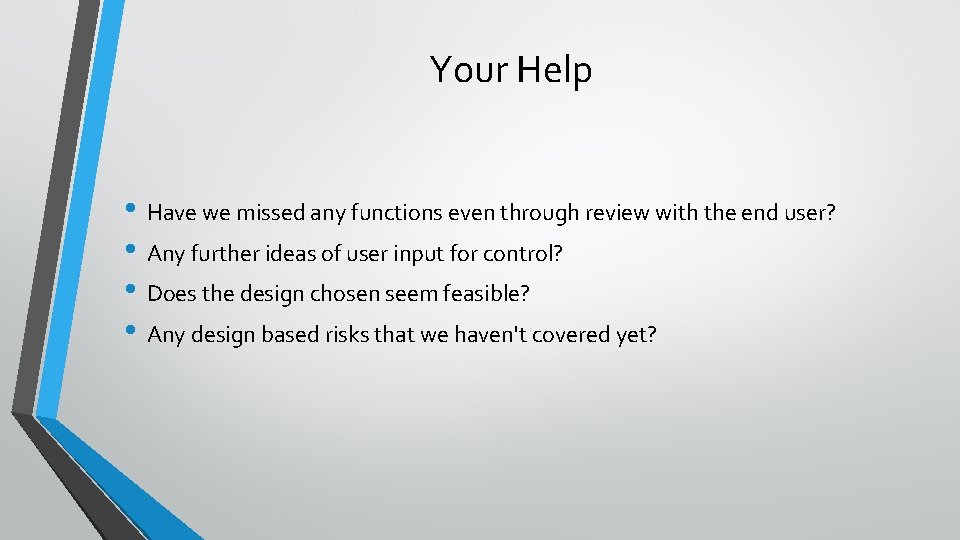 Your Help

• Have we missed any functions even through review with the end user?
• Any further ideas of user input for control?
• Does the design chosen seem feasible?
• Any design based risks that we haven't covered yet?